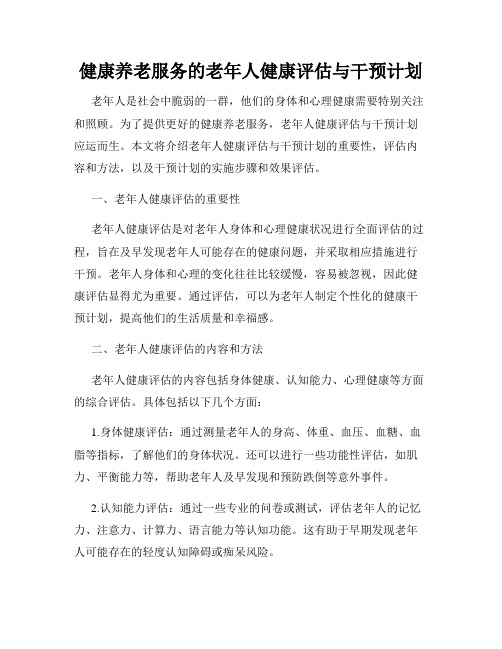 健康养老服务的老年人健康评估与干预计划

老年人是社会中脆弱的一群，他们的身体和心理健康需要特别关注和照顾。为了提供更好的健康养老服务，老年人健康评估与干预计划应运而生。本文将介绍老年人健康评估与干预计划的重要性，评估内容和方法，以及干预计划的实施步骤和效果评估。

一、老年人健康评估的重要性

老年人健康评估是对老年人身体和心理健康状况进行全面评估的过程，旨在及早发现老年人可能存在的健康问题，并采取相应措施进行干预。老年人身体和心理的变化往往比较缓慢，容易被忽视，因此健康评估显得尤为重要。通过评估，可以为老年人制定个性化的健康干预计划，提高他们的生活质量和幸福感。

二、老年人健康评估的内容和方法

老年人健康评估的内容包括身体健康、认知能力、心理健康等方面的综合评估。具体包括以下几个方面：

1.身体健康评估：通过测量老年人的身高、体重、血压、血糖、血脂等指标，了解他们的身体状况。还可以进行一些功能性评估，如肌力、平衡能力等，帮助老年人及早发现和预防跌倒等意外事件。

2.认知能力评估：通过一些专业的问卷或测试，评估老年人的记忆力、注意力、计算力、语言能力等认知功能。这有助于早期发现老年人可能存在的轻度认知障碍或痴呆风险。